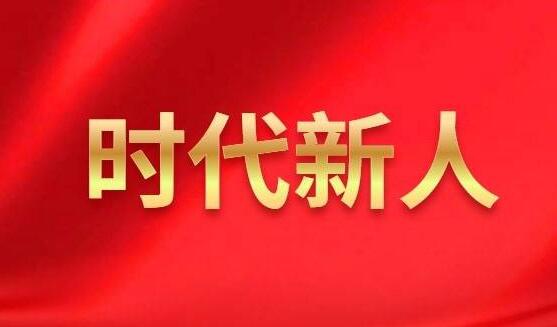 时代新人